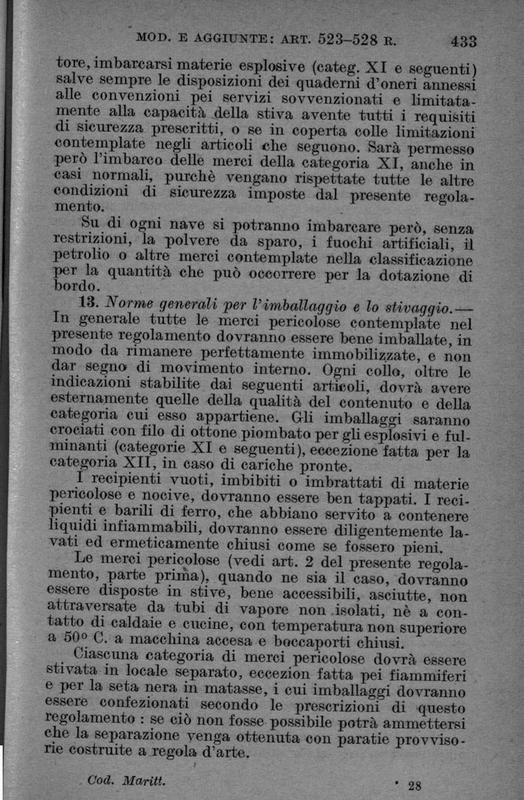 MOD. E AGGIUNTE: ART. 523–528 R. 433

tore, imbarcarsi materie esplosive (categ. XI e seguenti) salve sempre le disposizioni dei quaderni d'oneri annessi alle convenzioni pei servizi sovvenzionati e limitatamente alla capacità della stiva avente tutti i requisiti di sicurezza prescritti, o se in coperta colle limitazioni contemplate negli articoli che seguono. Sarà permesso però l'imbarco delle merci della categoria XI, anche in casi normali, purchè vengano rispettate tutte le altre condizioni di sicurezza imposte dal presente regolamento.

Su di ogni nave si potranno imbarcare però, senza restrizioni, la polvere da sparo, i fuochi artificiali, il petrolio o altre merci contemplate nella classificazione per la quantità che può occorrere per la dotazione di bordo.

13. Norme generali per l'imballaggio e lo stivaggio.— In generale tutte le merci pericolose contemplate nel presente regolamento dovranno essere bene imballate, in modo da rimanere perfettamente immobilizzate, e non dar segno di movimento interno. Ogni collo, oltre le indicazioni stabilite dai seguenti articoli, dovrà avere esternamente quelle della qualità del contenuto e della categoria cui esso appartiene. Gli imballaggi saranno crociati con filo di ottone piombato per gli esplosivi e fulminanti (categorie XI e seguenti), eccezione fatta per la categoria XII, in caso di cariche pronte.

I recipienti vuoti, imbibiti o imbrattati di materie pericolose e nocive, dovranno essere ben tappati. I recipienti e barili di ferro, che abbiano servito a contenere liquidi infiammabili, dovranno essere diligentemente lavati ed ermeticamente chiusi come se fossero pieni.

Le merci pericolose (vedi art. 2 del presente regolamento, parte prima), quando ne sia il caso, dovranno essere disposte in stive, bene accessibili, asciutte, non attraversate da tubi di vapore non isolati, nè a contatto di caldaie e cucine, con temperatura non superiore a 50° C. a macchina accesa e boccaporti chiusi.

Ciascuna categoria di merci pericolose dovrà essere stivata in locale separato, eccezion fatta pei fiammiferi e per la seta nera in matasse, i cui imballaggi dovranno essere confezionati secondo le prescrizioni di questo regolamento : se ciò non fosse possibile potrà ammettersi che la separazione venga ottenuta con paratie provvisorie costruite a regola d'arte.

Cod. Maritt. 28